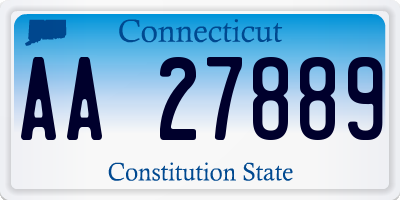 Connecticut

AA 27889

Constitution State